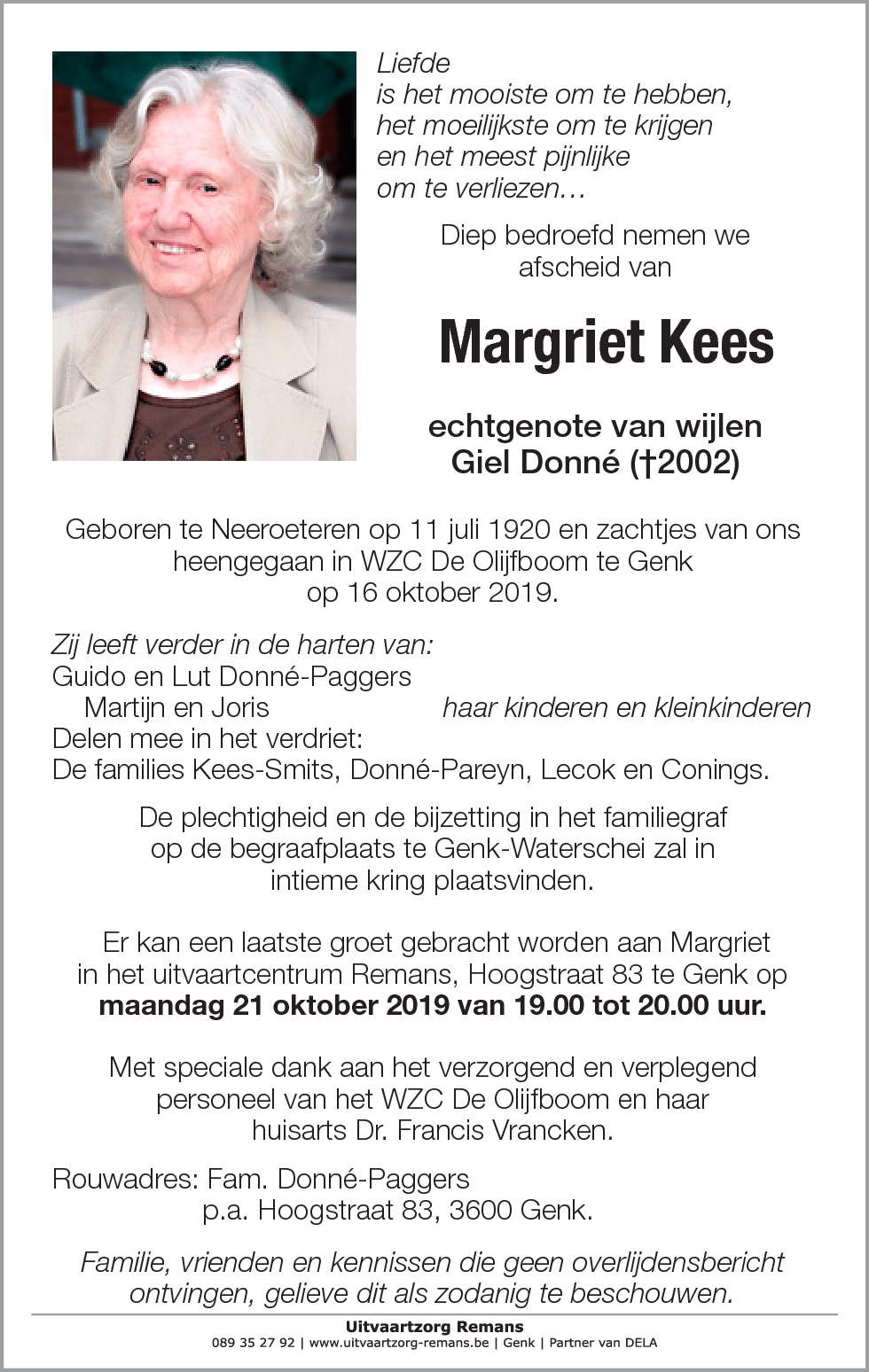 Liefde
is het mooiste om te hebben,
het moeilijkste om te krijgen
en het meest pijnlijke
om te verliezen…

Diep bedroefd nemen we afscheid van

Margriet Kees

echtgenote van wijlen
Giel Donné (†2002)

Geboren te Neeroeteren op 11 juli 1920 en zachtjes van ons heengegaan in WZC De Olijfboom te Genk op 16 oktober 2019.

Zij leeft verder in de harten van:
Guido en Lut Donné-Paggers
Martijn en Joris haar kinderen en kleinkinderen
Delen mee in het verdriet:
De families Kees-Smits, Donné-Pareyn, Lecok en Conings.

De plechtigheid en de bijzetting in het familiegraf op de begraafplaats te Genk-Waterschei zal in intieme kring plaatsvinden.

Er kan een laatste groet gebracht worden aan Margriet in het uitvaartcentrum Remans, Hoogstraat 83 te Genk op **maandag 21 oktober 2019 van 19.00 tot 20.00 uur.**

Met speciale dank aan het verzorgend en verplegend personeel van het WZC De Olijfboom en haar huisarts Dr. Francis Vrancken.

Rouwadres: Fam. Donné-Paggers
p.a. Hoogstraat 83, 3600 Genk.

Familie, vrienden en kennissen die geen overlijdensbericht ontvingen, gelieve dit als zodanig te beschouwen.

Uitvaartzorg Remans
089 35 27 92 | www.uitvaartzorg-remans.be | Genk | Partner van DELA